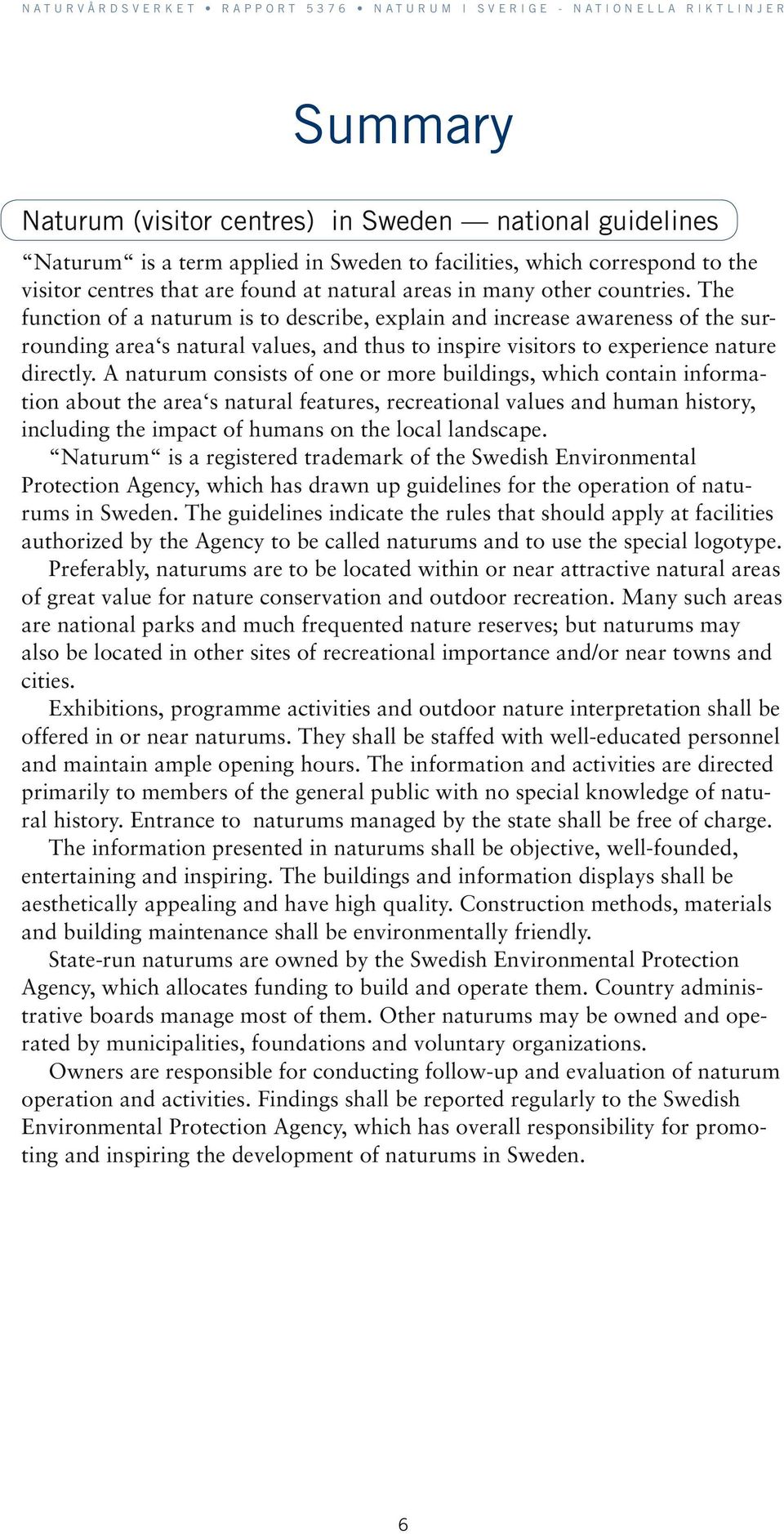 NATURVÅRDSVERKET • RAPPORT 5376 • NATURUM I SVERIGE - NATIONELLA RIKTLINJER

Summary

Naturum (visitor centres) in Sweden — national guidelines

“Naturum“ is a term applied in Sweden to facilities, which correspond to the visitor centres that are found at natural areas in many other countries. The function of a naturum is to describe, explain and increase awareness of the surrounding area‘s natural values, and thus to inspire visitors to experience nature directly. A naturum consists of one or more buildings, which contain information about the area‘s natural features, recreational values and human history, including the impact of humans on the local landscape.

“Naturum“ is a registered trademark of the Swedish Environmental Protection Agency, which has drawn up guidelines for the operation of naturums in Sweden. The guidelines indicate the rules that should apply at facilities authorized by the Agency to be called naturums and to use the special logotype.

Preferably, naturums are to be located within or near attractive natural areas of great value for nature conservation and outdoor recreation. Many such areas are national parks and much frequented nature reserves; but naturums may also be located in other sites of recreational importance and/or near towns and cities.

Exhibitions, programme activities and outdoor nature interpretation shall be offered in or near naturums. They shall be staffed with well-educated personnel and maintain ample opening hours. The information and activities are directed primarily to members of the general public with no special knowledge of natural history. Entrance to naturums managed by the state shall be free of charge.

The information presented in naturums shall be objective, well-founded, entertaining and inspiring. The buildings and information displays shall be aesthetically appealing and have high quality. Construction methods, materials and building maintenance shall be environmentally friendly.

State-run naturums are owned by the Swedish Environmental Protection Agency, which allocates funding to build and operate them. Country administrative boards manage most of them. Other naturums may be owned and operated by municipalities, foundations and voluntary organizations.

Owners are responsible for conducting follow-up and evaluation of naturum operation and activities. Findings shall be reported regularly to the Swedish Environmental Protection Agency, which has overall responsibility for promoting and inspiring the development of naturums in Sweden.

6